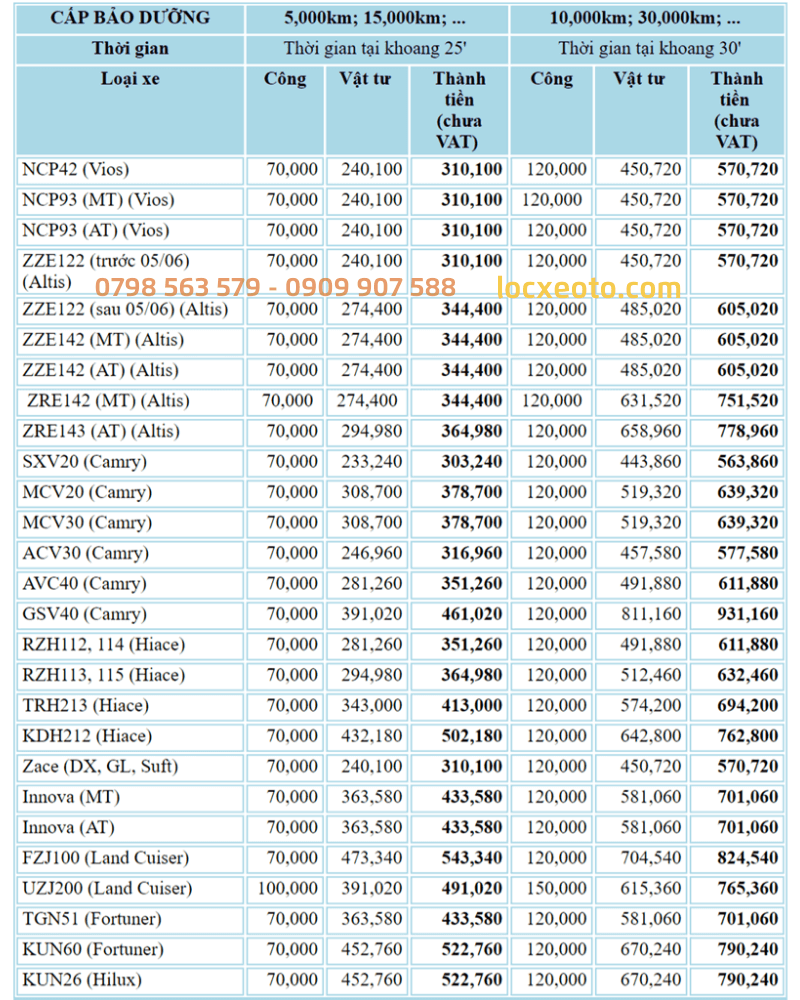 | CẤP BẢO DƯỠNG | 5,000km; 15,000km; ... | | | 10,000km; 30,000km; ... | | |
|---|---|---|---|---|---|---|
| Thời gian | Thời gian tại khoang 25' | | | Thời gian tại khoang 30' | | |
| Loại xe | Công | Vật tư | Thành tiền (chưa VAT) | Công | Vật tư | Thành tiền (chưa VAT) |
| NCP42 (Vios) | 70,000 | 240,100 | 310,100 | 120,000 | 450,720 | 570,720 |
| NCP93 (MT) (Vios) | 70,000 | 240,100 | 310,100 | 120,000 | 450,720 | 570,720 |
| NCP93 (AT) (Vios) | 70,000 | 240,100 | 310,100 | 120,000 | 450,720 | 570,720 |
| ZZE122 (trước 05/06) (Altis) | 70,000 | 240,100 | 310,100 | 120,000 | 450,720 | 570,720 |
| ZZE122 (sau 05/06) (Altis) | 70,000 | 274,400 | 344,400 | 120,000 | 485,020 | 605,020 |
| ZZE142 (MT) (Altis) | 70,000 | 274,400 | 344,400 | 120,000 | 485,020 | 605,020 |
| ZZE142 (AT) (Altis) | 70,000 | 274,400 | 344,400 | 120,000 | 485,020 | 605,020 |
| ZRE142 (MT) (Altis) | 70,000 | 274,400 | 344,400 | 120,000 | 631,520 | 751,520 |
| ZRE143 (AT) (Altis) | 70,000 | 294,980 | 364,980 | 120,000 | 658,960 | 778,960 |
| SXV20 (Camry) | 70,000 | 233,240 | 303,240 | 120,000 | 443,860 | 563,860 |
| MCV20 (Camry) | 70,000 | 308,700 | 378,700 | 120,000 | 519,320 | 639,320 |
| MCV30 (Camry) | 70,000 | 308,700 | 378,700 | 120,000 | 519,320 | 639,320 |
| ACV30 (Camry) | 70,000 | 246,960 | 316,960 | 120,000 | 457,580 | 577,580 |
| AVC40 (Camry) | 70,000 | 281,260 | 351,260 | 120,000 | 491,880 | 611,880 |
| GSV40 (Camry) | 70,000 | 391,020 | 461,020 | 120,000 | 811,160 | 931,160 |
| RZH112, 114 (Hiace) | 70,000 | 281,260 | 351,260 | 120,000 | 491,880 | 611,880 |
| RZH113, 115 (Hiace) | 70,000 | 294,980 | 364,980 | 120,000 | 512,460 | 632,460 |
| TRH213 (Hiace) | 70,000 | 343,000 | 413,000 | 120,000 | 574,200 | 694,200 |
| KDH212 (Hiace) | 70,000 | 432,180 | 502,180 | 120,000 | 642,800 | 762,800 |
| Zace (DX, GL, Suft) | 70,000 | 240,100 | 310,100 | 120,000 | 450,720 | 570,720 |
| Innova (MT) | 70,000 | 363,580 | 433,580 | 120,000 | 581,060 | 701,060 |
| Innova (AT) | 70,000 | 363,580 | 433,580 | 120,000 | 581,060 | 701,060 |
| FZJ100 (Land Cuiser) | 70,000 | 473,340 | 543,340 | 120,000 | 704,540 | 824,540 |
| UZJ200 (Land Cuiser) | 100,000 | 391,020 | 491,020 | 150,000 | 615,360 | 765,360 |
| TGN51 (Fortuner) | 70,000 | 363,580 | 433,580 | 120,000 | 581,060 | 701,060 |
| KUN60 (Fortuner) | 70,000 | 452,760 | 522,760 | 120,000 | 670,240 | 790,240 |
| KUN26 (Hilux) | 70,000 | 452,760 | 522,760 | 120,000 | 670,240 | 790,240 |

0798 563 579 - 0909 907 588 locxeoto.com